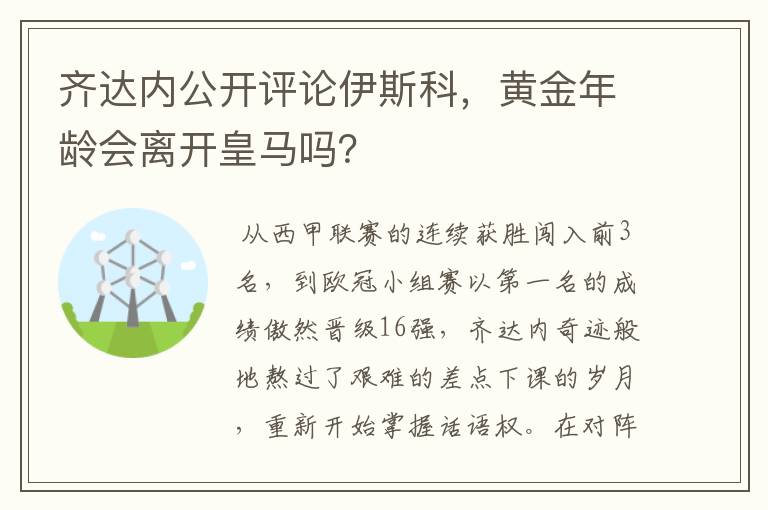 齐达内公开评论伊斯科，黄金年龄会离开皇马吗?

从西甲联赛的连续获胜闯入前3名，到欧冠小组赛以第一名的成绩傲然晋级16强，齐达内奇迹般地熬过了艰难的差点下课的岁月，重新开始掌握话语权。在对阵